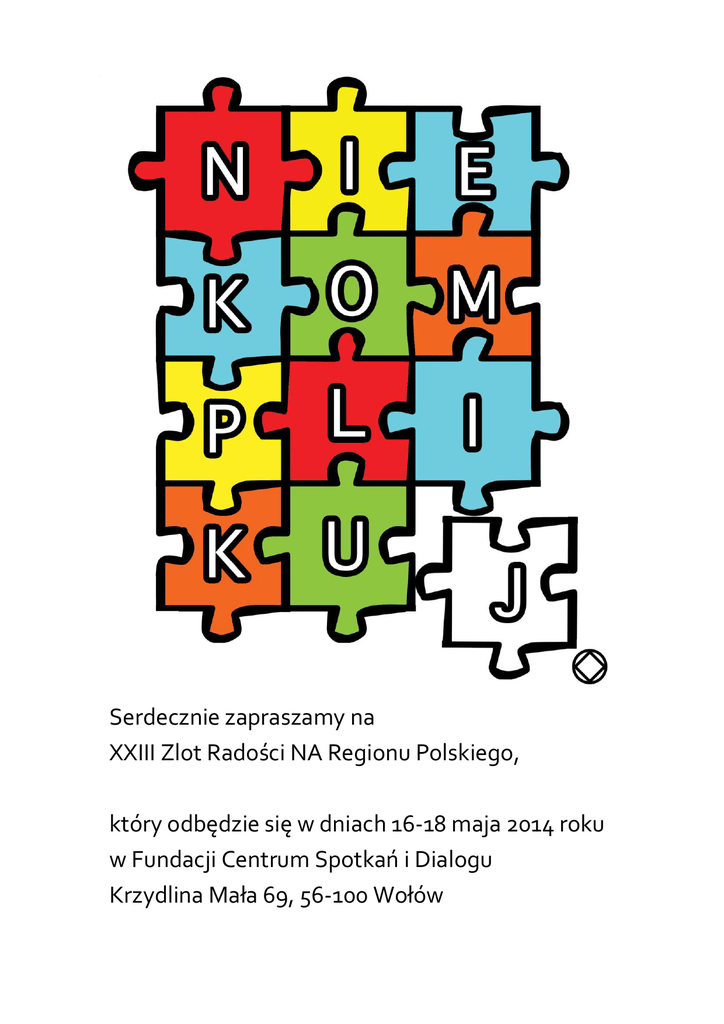 N I E
K O M
P L I
K U J

Serdecznie zapraszamy na
XXIII Zlot Radości NA Regionu Polskiego,

który odbędzie się w dniach 16-18 maja 2014 roku
w Fundacji Centrum Spotkań i Dialogu
Krzydlina Mała 69, 56-100 Wołów